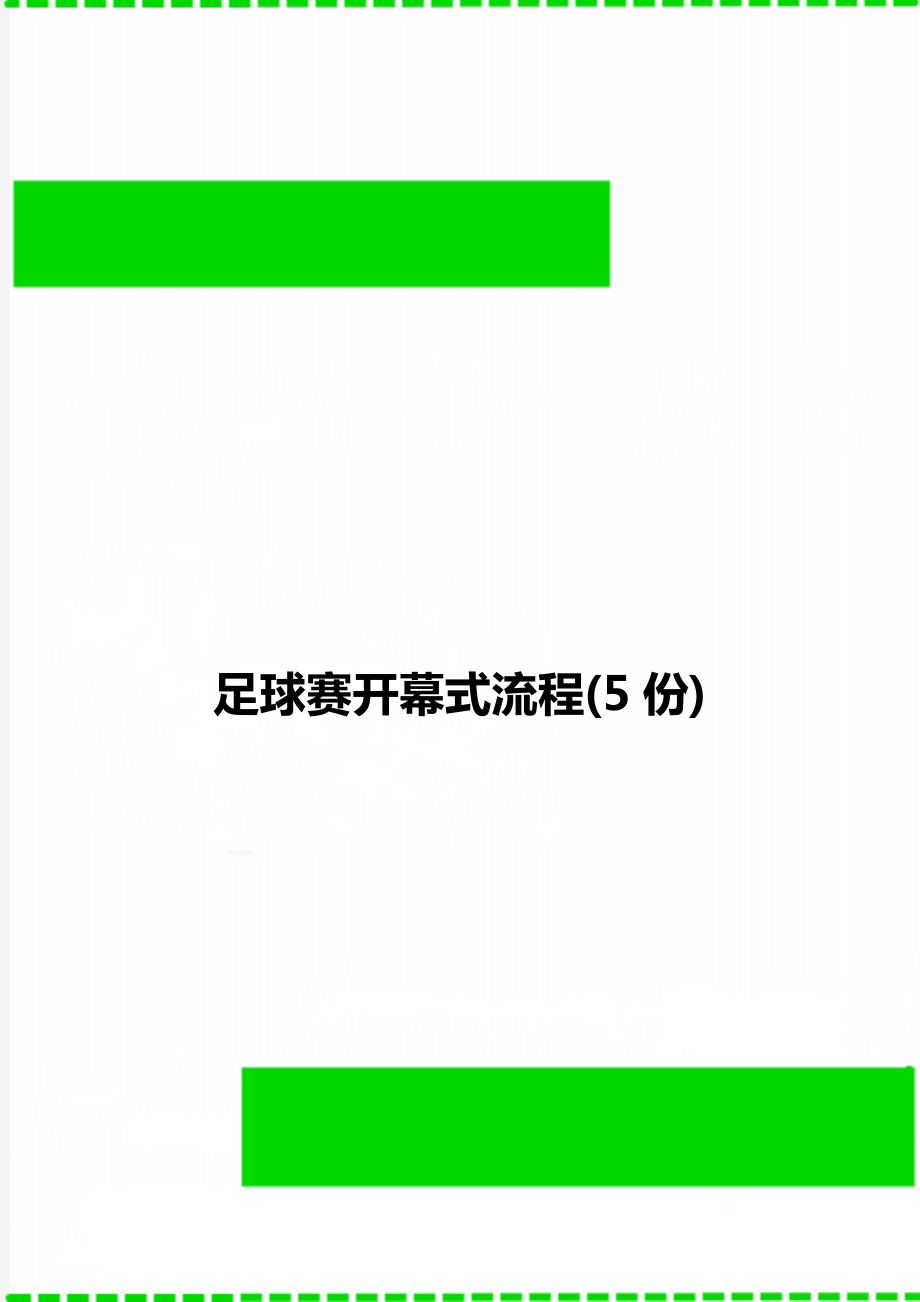 足球赛开幕式流程(5 份)